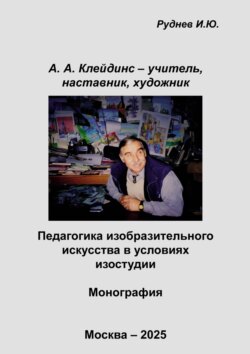 Руднев И.Ю.

А. А. Клейдинс – учитель, наставник, художник

Педагогика изобразительного искусства в условиях изостудии

Монография

Москва – 2025